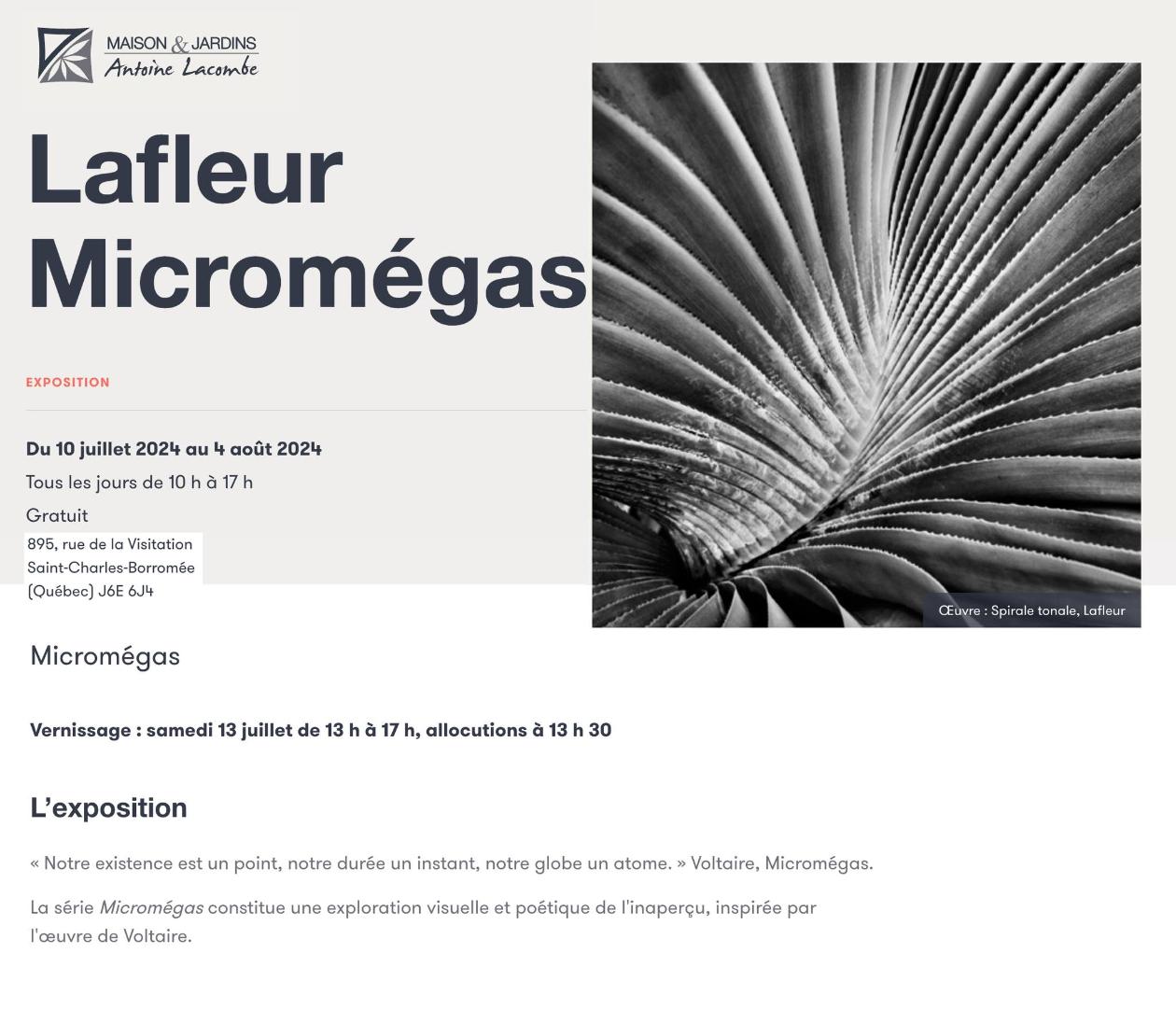 MAISON & JARDINS
Antoine Lacombe

Lafleur
Micromégas

EXPOSITION

Du 10 juillet 2024 au 4 août 2024

Tous les jours de 10 h à 17 h

Gratuit

895, rue de la Visitation
Saint-Charles-Borromée
(Québec) J6E 6J4

Œuvre : Spirale tonale, Lafleur

Micromégas

Vernissage : samedi 13 juillet de 13 h à 17 h, allocutions à 13 h 30

L'exposition

« Notre existence est un point, notre durée un instant, notre globe un atome. » Voltaire, Micromégas.

La série Micromégas constitue une exploration visuelle et poétique de l'inaperçu, inspirée par l'œuvre de Voltaire.